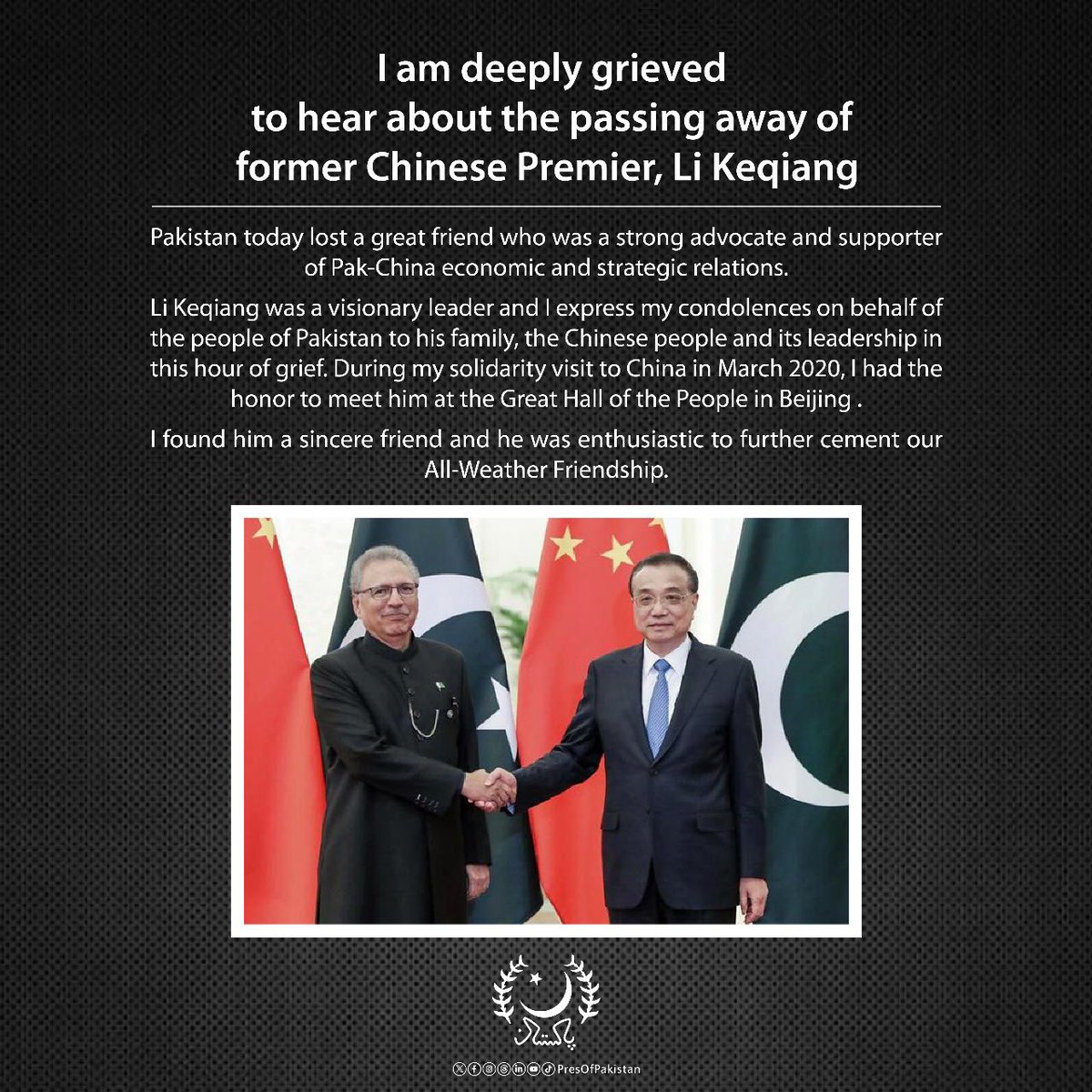 I am deeply grieved to hear about the passing away of former Chinese Premier, Li Keqiang

Pakistan today lost a great friend who was a strong advocate and supporter of Pak-China economic and strategic relations.

Li Keqiang was a visionary leader and I express my condolences on behalf of the people of Pakistan to his family, the Chinese people and its leadership in this hour of grief. During my solidarity visit to China in March 2020, I had the honor to meet him at the Great Hall of the People in Beijing .

I found him a sincere friend and he was enthusiastic to further cement our All-Weather Friendship.

پاکستان

PresOfPakistan